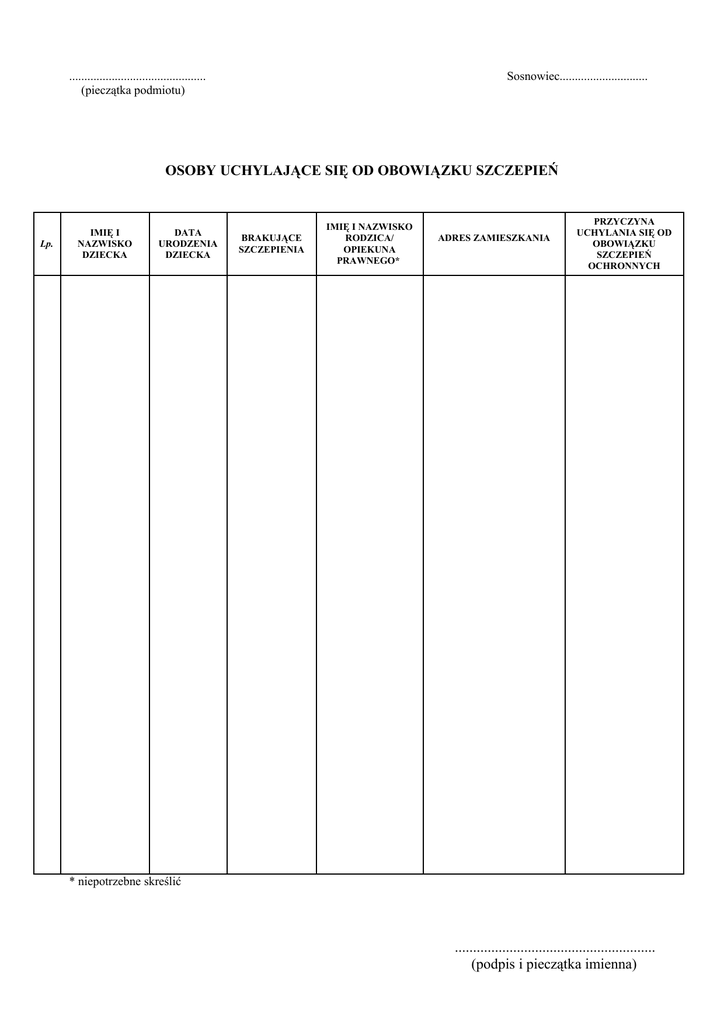 ............................................
(pieczątka podmiotu)

Sosnowiec.............................

OSOBY UCHYLAJĄCE SIĘ OD OBOWIĄZKU SZCZEPIEŃ

| Lp. | IMIĘ I NAZWISKO DZIECKA | DATA URODZENIA DZIECKA | BRAKUJĄCE SZCZEPIENIA | IMIĘ I NAZWISKO RODZICA/ OPIEKUNA PRAWNEGO* | ADRES ZAMIESZKANIA | PRZYCZYNA UCHYLANIA SIĘ OD OBOWIĄZKU SZCZEPIEŃ OCHRONNYCH |
|---|---|---|---|---|---|---|
| | | | | | | |

* niepotrzebne skreślić

......................................................
(podpis i pieczątka imienna)